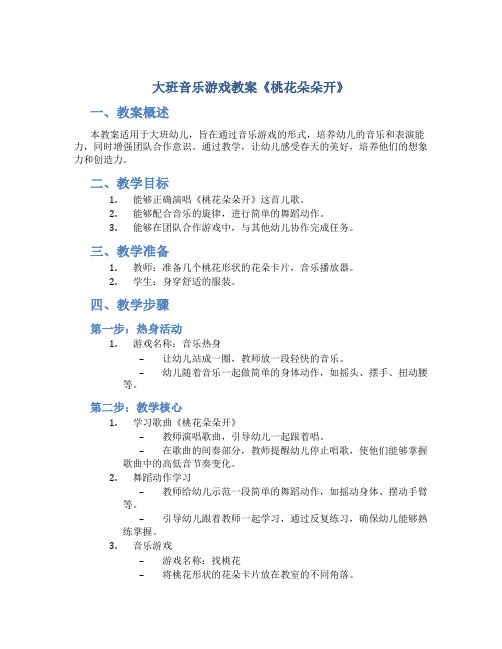 大班音乐游戏教案《桃花朵朵开》

一、教案概述

本教案适用于大班幼儿，旨在通过音乐游戏的形式，培养幼儿的音乐和表演能力，同时增强团队合作意识。通过教学，让幼儿感受春天的美好，培养他们的想象力和创造力。

二、教学目标

1. 能够正确演唱《桃花朵朵开》这首儿歌。
2. 能够配合音乐的旋律，进行简单的舞蹈动作。
3. 能够在团队合作游戏中，与其他幼儿协作完成任务。

三、教学准备

1. 教师：准备几个桃花形状的花朵卡片，音乐播放器。
2. 学生：身穿舒适的服装。

四、教学步骤

第一步：热身活动

1. 游戏名称：音乐热身
   – 让幼儿站成一圈，教师放一段轻快的音乐。
   – 幼儿随着音乐一起做简单的身体动作，如摇头、摆手、扭动腰等。

第二步：教学核心

1. 学习歌曲《桃花朵朵开》
   – 教师演唱歌曲，引导幼儿一起跟着唱。
   – 在歌曲的间奏部分，教师提醒幼儿停止唱歌，使他们能够掌握歌曲中的高低音节奏变化。
2. 舞蹈动作学习
   – 教师给幼儿示范一段简单的舞蹈动作，如摇动身体、摆动手臂等。
   – 引导幼儿跟着教师一起学习，通过反复练习，确保幼儿能够熟练掌握。
3. 音乐游戏
   – 游戏名称：找桃花
   – 将桃花形状的花朵卡片放在教室的不同角落。